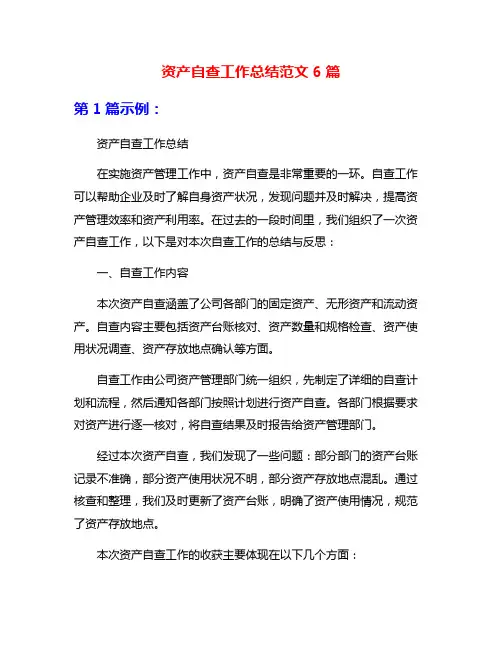 资产自查工作总结范文 6 篇

第 1 篇示例：

资产自查工作总结

在实施资产管理工作中，资产自查是非常重要的一环。自查工作可以帮助企业及时了解自身资产状况，发现问题并及时解决，提高资产管理效率和资产利用率。在过去的一段时间里，我们组织了一次资产自查工作，以下是对本次自查工作的总结与反思：

一、自查工作内容

本次资产自查涵盖了公司各部门的固定资产、无形资产和流动资产。自查内容主要包括资产台账核对、资产数量和规格检查、资产使用状况调查、资产存放地点确认等方面。

自查工作由公司资产管理部门统一组织，先制定了详细的自查计划和流程，然后通知各部门按照计划进行资产自查。各部门根据要求对资产进行逐一核对，将自查结果及时报告给资产管理部门。

经过本次资产自查，我们发现了一些问题：部分部门的资产台账记录不准确，部分资产使用状况不明，部分资产存放地点混乱。通过核查和整理，我们及时更新了资产台账，明确了资产使用情况，规范了资产存放地点。

本次资产自查工作的收获主要体现在以下几个方面：